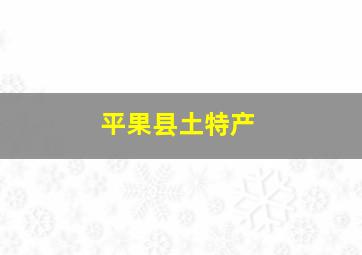 平果县土特产